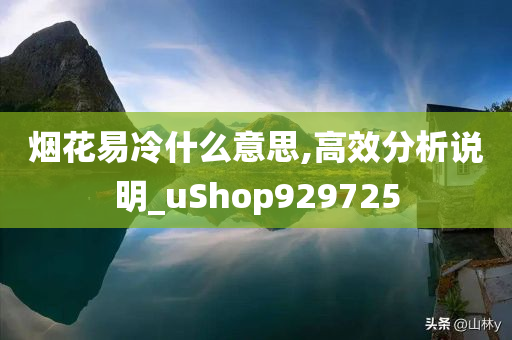 烟花易冷什么意思,高效分析说明_uShop929725

头条 @山林y